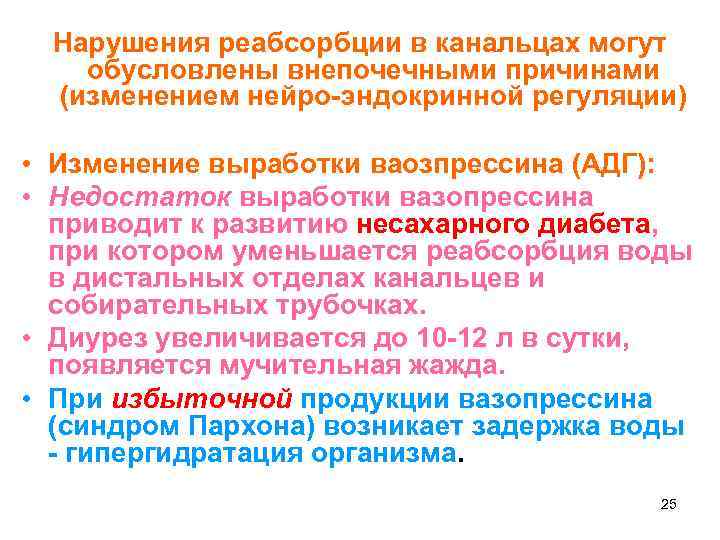 Нарушения реабсорбции в канальцах могут обусловлены внепочечными причинами (изменением нейро-эндокринной регуляции)

• Изменение выработки ваозпрессина (АДГ):
• Недостаток выработки вазопрессина приводит к развитию несахарного диабета, при котором уменьшается реабсорбция воды в дистальных отделах канальцев и собирательных трубочках.
• Диурез увеличивается до 10-12 л в сутки, появляется мучительная жажда.
• При избыточной продукции вазопрессина (синдром Пархона) возникает задержка воды - гипергидратация организма.

25